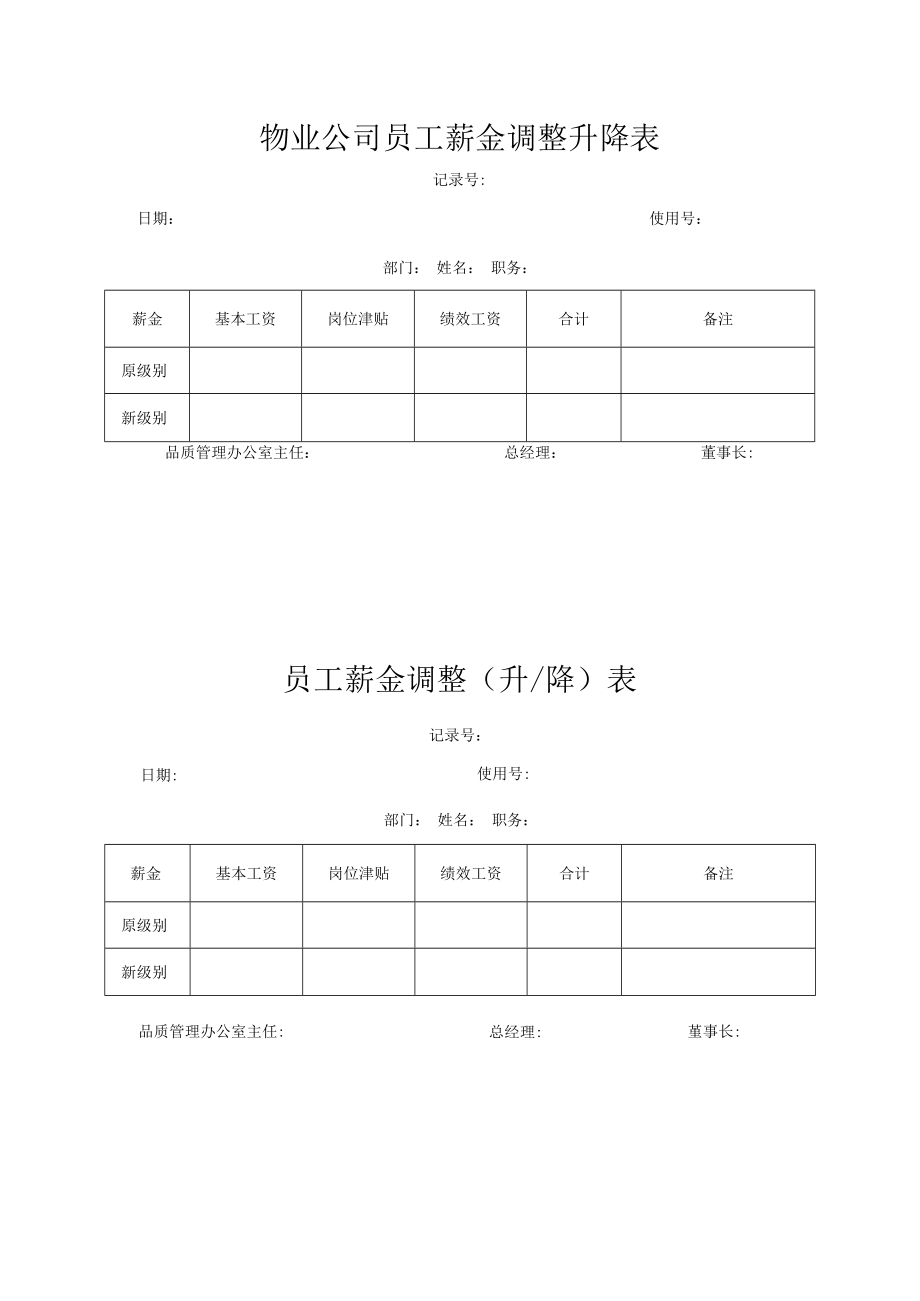 物业公司员工薪金调整升降表

记录号:

日期:

使用号:

部门: 姓名: 职务:

| 薪金 | 基本工资 | 岗位津贴 | 绩效工资 | 合计 | 备注 |
|---|---|---|---|---|---|
| 原级别 | | | | | |
| 新级别 | | | | | |

品质管理办公室主任:

总经理:

董事长:

员工薪金调整（升/降）表

记录号:

日期:

使用号:

部门: 姓名: 职务:

| 薪金 | 基本工资 | 岗位津贴 | 绩效工资 | 合计 | 备注 |
|---|---|---|---|---|---|
| 原级别 | | | | | |
| 新级别 | | | | | |

品质管理办公室主任:

总经理:

董事长: